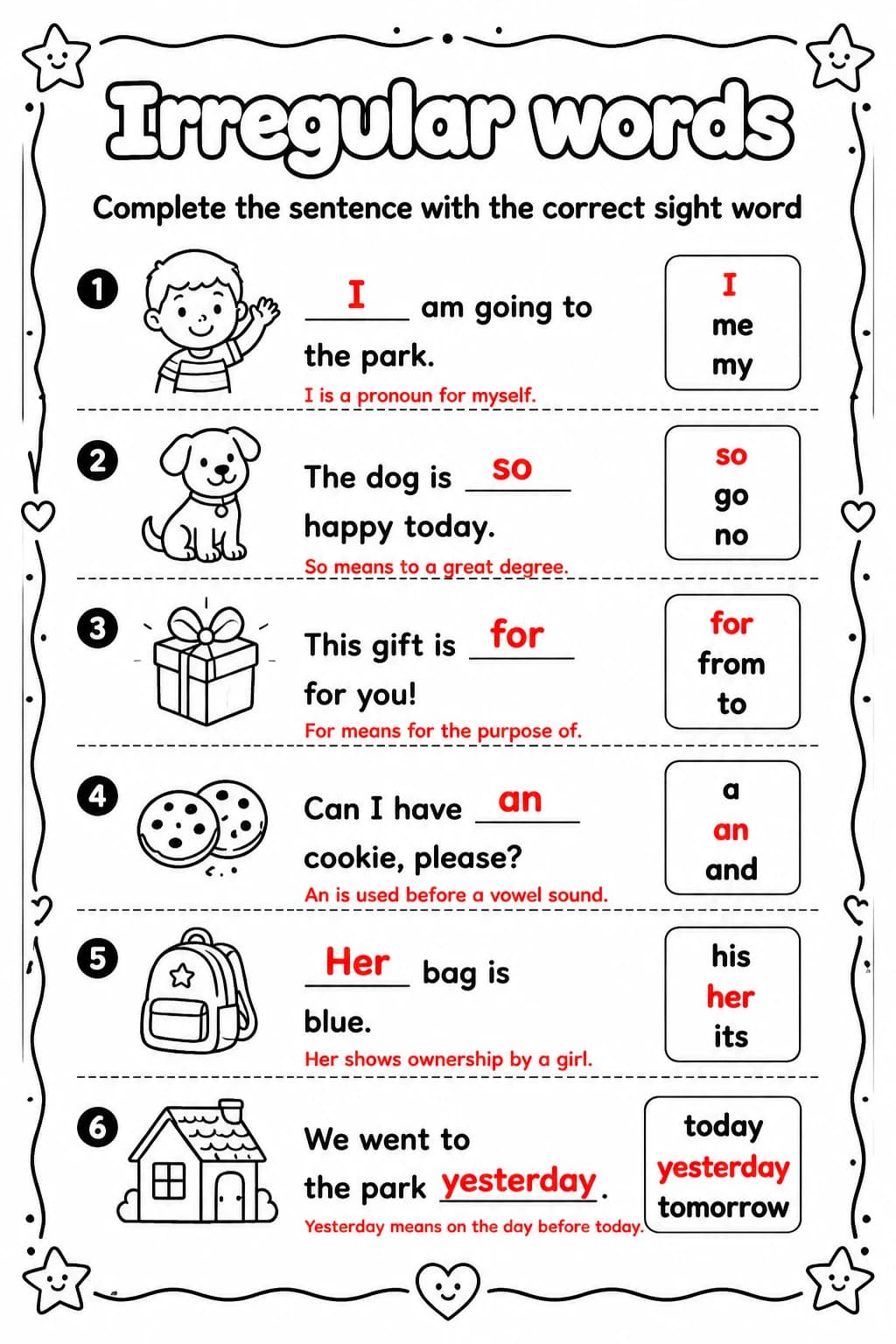 Irregular words

Complete the sentence with the correct sight word

1 I am going to the park.
I is a pronoun for myself.

I
me
my

2 The dog is so happy today.
So means to a great degree.

so
go
no

3 This gift is for for you!
For means for the purpose of.

for
from
to

4 Can I have an cookie, please?
An is used before a vowel sound.

a
an
and

5 Her bag is blue.
Her shows ownership by a girl.

his
her
its

6 We went to the park yesterday.
Yesterday means on the day before today.

today
yesterday
tomorrow